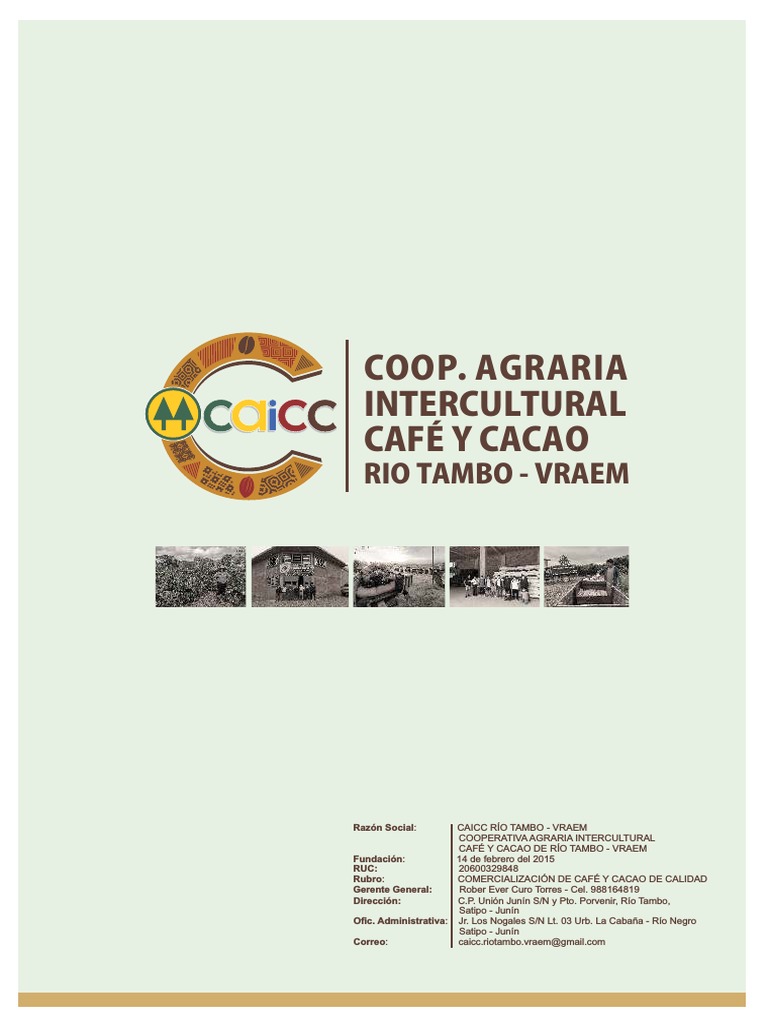 caicc

COOP. AGRARIA INTERCULTURAL CAFÉ Y CACAO
RIO TAMBO - VRAEM

| | |
|---|---|
| Razón Social: | CAICC RÍO TAMBO - VRAEM COOPERATIVA AGRARIA INTERCULTURAL CAFÉ Y CACAO DE RÍO TAMBO - VRAEM |
| Fundación: | 14 de febrero del 2015 |
| RUC: | 20600329848 |
| Rubro: | COMERCIALIZACIÓN DE CAFÉ Y CACAO DE CALIDAD |
| Gerente General: | Rober Ever Curo Torres - Cel. 988164819 |
| Dirección: | C.P. Unión Junín S/N y Pto. Porvenir, Río Tambo, Satipo - Junín |
| Ofic. Administrativa: | Jr. Los Nogales S/N Lt. 03 Urb. La Cabaña - Río Negro Satipo - Junín |
| Correo: | caicc.riotambo.vraem@gmail.com |